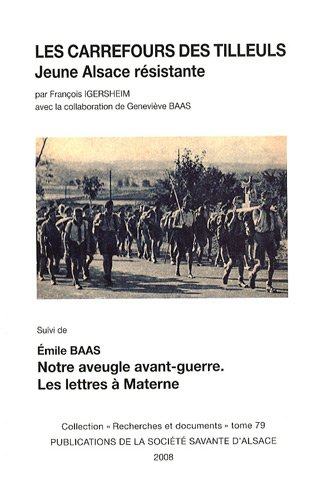 LES CARREFOURS DES TILLEULS
Jeune Alsace résistante

par François IGERSHEIM
avec la collaboration de Geneviève BAAS

Suivi de

Émile BAAS
Notre aveugle avant-guerre.
Les lettres à Materne

Collection « Recherches et documents » tome 79
PUBLICATIONS DE LA SOCIÉTÉ SAVANTE D'ALSACE
2008